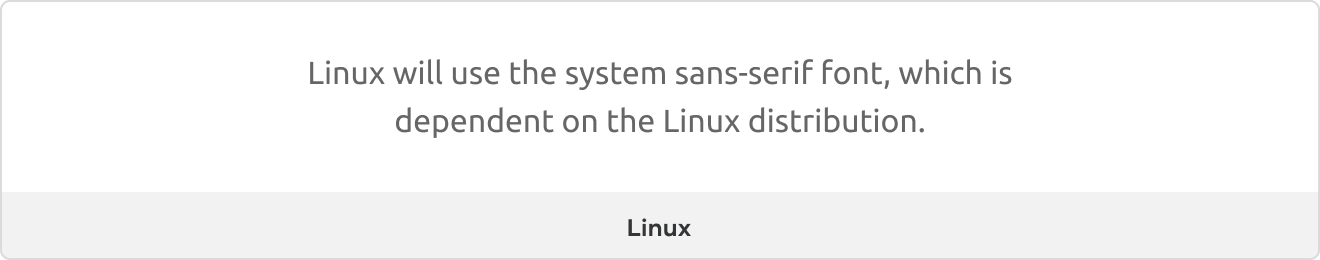 Linux will use the system sans-serif font, which is dependent on the Linux distribution.

Linux